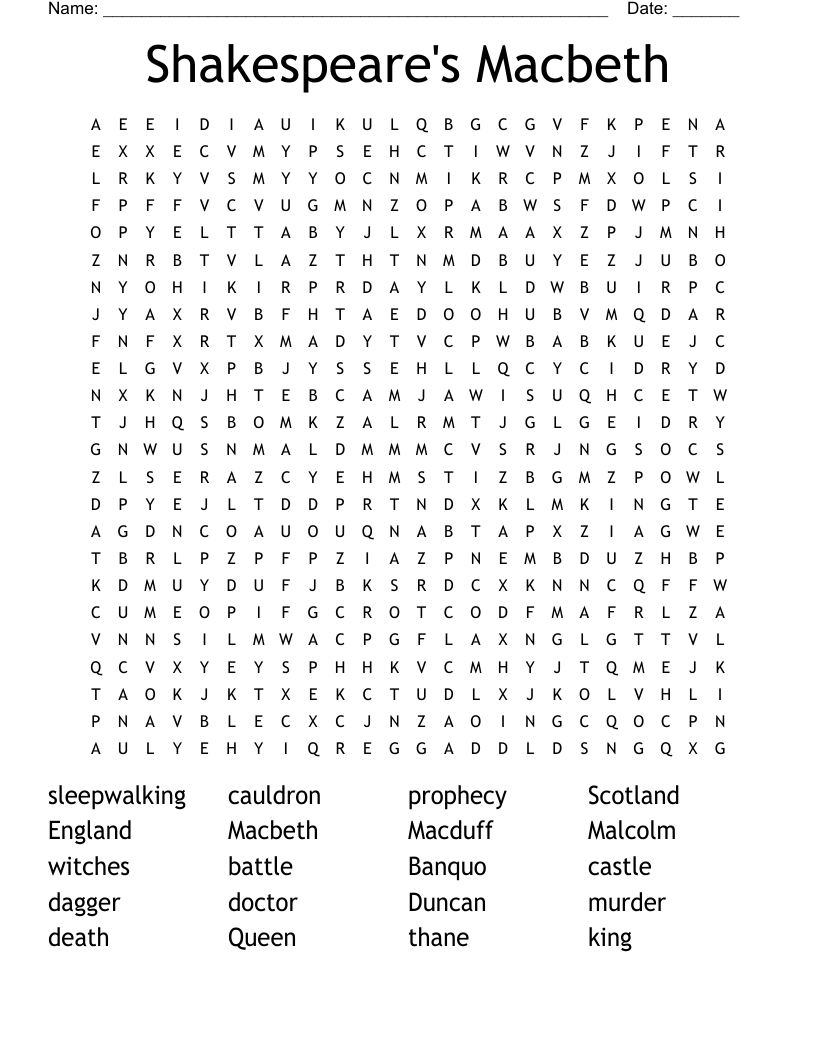 Name: ____ Date: ____

Shakespeare's Macbeth

A E E I D I A U I K U L Q B G C G V F K P E N A
E X X E C V M Y P S E H C T I W V N Z J I F T R
L R K Y V S M Y Y O C N M I K R C P M X O L S I
F P F F V C V U G M N Z O P A B W S F D W P C I
O P Y E L T T A B Y J L X R M A A X Z P J M N H
Z N R B T V L A Z T H T N M D B U Y E Z J U B O
N Y O H I K I R P R D A Y L K L D W B U I R P C
J Y A X R V B F H T A E D O O H U B V M Q D A R
F N F X R T X M A D Y T V C P W B A B K U E J C
E L G V X P B J Y S S E H L L Q C Y C I D R Y D
N X K N J H T E B C A M J A W I S U Q H C E T W
T J H Q S B O M K Z A L R M T J G L G E I D R Y
G N W U S N M A L D M M M C V S R J N G S O C S
Z L S E R A Z C Y E H M S T I Z B G M Z P O W L
D P Y E J L T D D P R T N D X K L M K I N G T E
A G D N C O A U O U Q N A B T A P X Z I A G W E
T B R L P Z P F P Z I A Z P N E M B D U Z H B P
K D M U Y D U F J B K S R D C X K N N C Q F F W
C U M E O P I F G C R O T C O D F M A F R L Z A
V N N S I L M W A C P G F L A X N G L G T T V L
Q C V X Y E Y S P H H K V C M H Y J T Q M E J K
T A O K J K T X E K C T U D L X J K O L V H L I
P N A V B L E C X C J N Z A O I N G C Q O C P N
A U L Y E H Y I Q R E G G A D D L D S N G Q X G

sleepwalking
England
witches
dagger
death

cauldron
Macbeth
battle
doctor
Queen

prophecy
Macduff
Banquo
Duncan
thane

Scotland
Malcolm
castle
murder
king